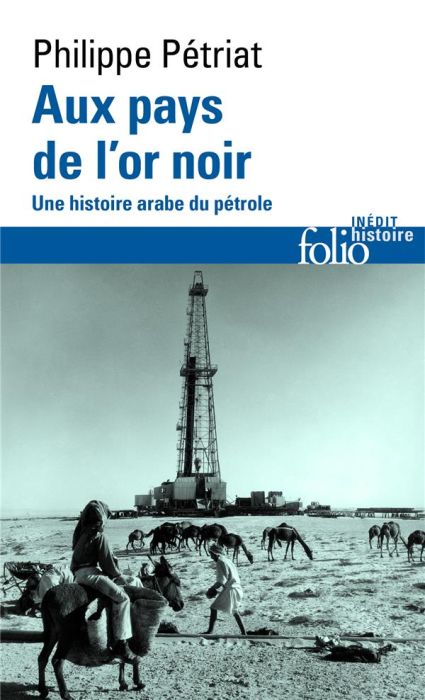 Philippe Pétriat

Aux pays de l'or noir

Une histoire arabe du pétrole

INÉDIT
folio histoire